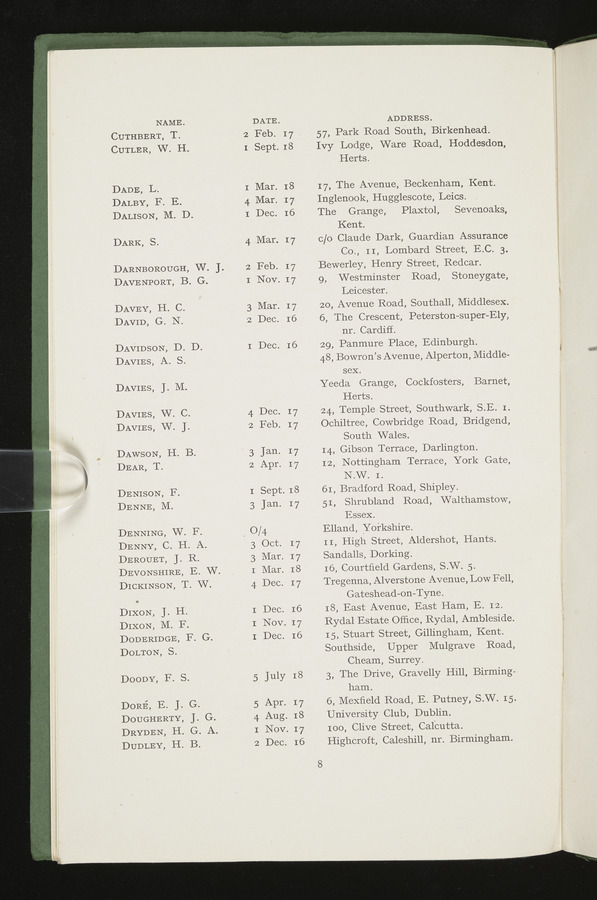 | NAME. | DATE. | ADDRESS. |
|---|---|---|
| CUTHBERT, T. | 2 Feb. 17 | 57, Park Road South, Birkenhead. |
| CUTLER, W. H. | 1 Sept. 18 | Ivy Lodge, Ware Road, Hoddesdon, Herts. |
| DADE, L. | 1 Mar. 18 | 17, The Avenue, Beckenham, Kent. |
| DALBY, F. E. | 4 Mar. 17 | Inglenook, Hugglescote, Leics. |
| DALISON, M. D. | 1 Dec. 16 | The Grange, Plaxtol, Sevenoaks, Kent. |
| DARK, S. | 4 Mar. 17 | c/o Claude Dark, Guardian Assurance Co., 11, Lombard Street, E.C. 3. |
| DARNBOROUGH, W. J. | 2 Feb. 17 | Bewerley, Henry Street, Redcar. |
| DAVENPORT, B. G. | 1 Nov. 17 | 9, Westminster Road, Stoneygate, Leicester. |
| DAVEY, H. C. | 3 Mar. 17 | 20, Avenue Road, Southall, Middlesex. |
| DAVID, G. N. | 2 Dec. 16 | 6, The Crescent, Peterston-super-Ely, nr. Cardiff. |
| DAVIDSON, D. D. | 1 Dec. 16 | 29, Panmure Place, Edinburgh. |
| DAVIES, A. S. | | 48, Bowron's Avenue, Alperton, Middlesex. |
| DAVIES, J. M. | | Yeeda Grange, Cockfosters, Barnet, Herts. |
| DAVIES, W. C. | 4 Dec. 17 | 24, Temple Street, Southwark, S.E. 1. |
| DAVIES, W. J. | 2 Feb. 17 | Ochiltree, Cowbridge Road, Bridgend, South Wales. |
| DAWSON, H. B. | 3 Jan. 17 | 14, Gibson Terrace, Darlington. |
| DEAR, T. | 2 Apr. 17 | 12, Nottingham Terrace, York Gate, N.W. 1. |
| DENISON, F. | 1 Sept. 18 | 61, Bradford Road, Shipley. |
| DENNE, M. | 3 Jan. 17 | 51, Shrubland Road, Walthamstow, Essex. |
| DENNING, W. F. | O/4 | Elland, Yorkshire. |
| DENNY, C. H. A. | 3 Oct. 17 | 11, High Street, Aldershot, Hants. |
| DEROUET, J. R. | 3 Mar. 17 | Sandalls, Dorking. |
| DEVONSHIRE, E. W. | 1 Mar. 18 | 16, Courtfield Gardens, S.W. 5. |
| DICKINSON, T. W. | 4 Dec. 17 | Tregenna, Alverstone Avenue, Low Fell, Gateshead-on-Tyne. |
| DIXON, J. H. | 1 Dec. 16 | 18, East Avenue, East Ham, E. 12. |
| DIXON, M. F. | 1 Nov. 17 | Rydal Estate Office, Rydal, Ambleside. |
| DODERIDGE, F. G. | 1 Dec. 16 | 15, Stuart Street, Gillingham, Kent. |
| DOLTON, S. | | Southside, Upper Mulgrave Road, Cheam, Surrey. |
| DOODY, F. S. | 5 July 18 | 3, The Drive, Gravelly Hill, Birmingham. |
| DORÉ, E. J. G. | 5 Apr. 17 | 6, Mexfield Road, E. Putney, S.W. 15. |
| DOUGHERTY, J. G. | 4 Aug. 18 | University Club, Dublin. |
| DRYDEN, H. G. A. | 1 Nov. 17 | 100, Clive Street, Calcutta. |
| DUDLEY, H. B. | 2 Dec. 16 | Highcroft, Caleshill, nr. Birmingham. |

8